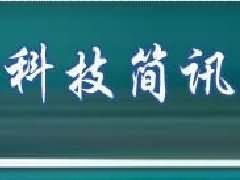 科技简讯